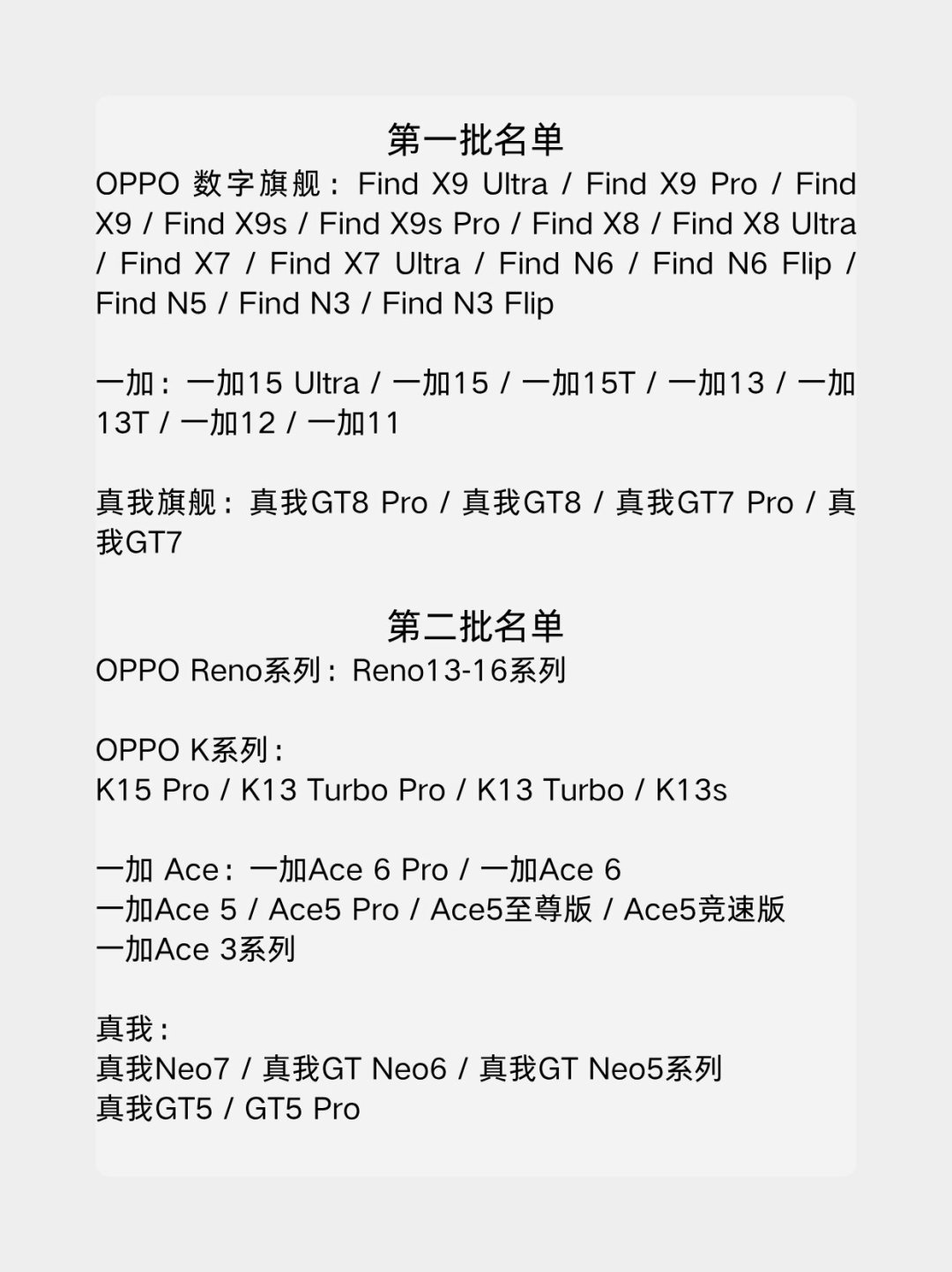 第一批名单

OPPO 数字旗舰：Find X9 Ultra / Find X9 Pro / Find X9 / Find X9s / Find X9s Pro / Find X8 / Find X8 Ultra / Find X7 / Find X7 Ultra / Find N6 / Find N6 Flip / Find N5 / Find N3 / Find N3 Flip

一加：一加15 Ultra / 一加15 / 一加15T / 一加13 / 一加13T / 一加12 / 一加11

真我旗舰：真我GT8 Pro / 真我GT8 / 真我GT7 Pro / 真我GT7

第二批名单

OPPO Reno系列：Reno13-16系列

OPPO K系列：
K15 Pro / K13 Turbo Pro / K13 Turbo / K13s

一加 Ace：一加Ace 6 Pro / 一加Ace 6
一加Ace 5 / Ace5 Pro / Ace5至尊版 / Ace5竞速版
一加Ace 3系列

真我：
真我Neo7 / 真我GT Neo6 / 真我GT Neo5系列
真我GT5 / GT5 Pro